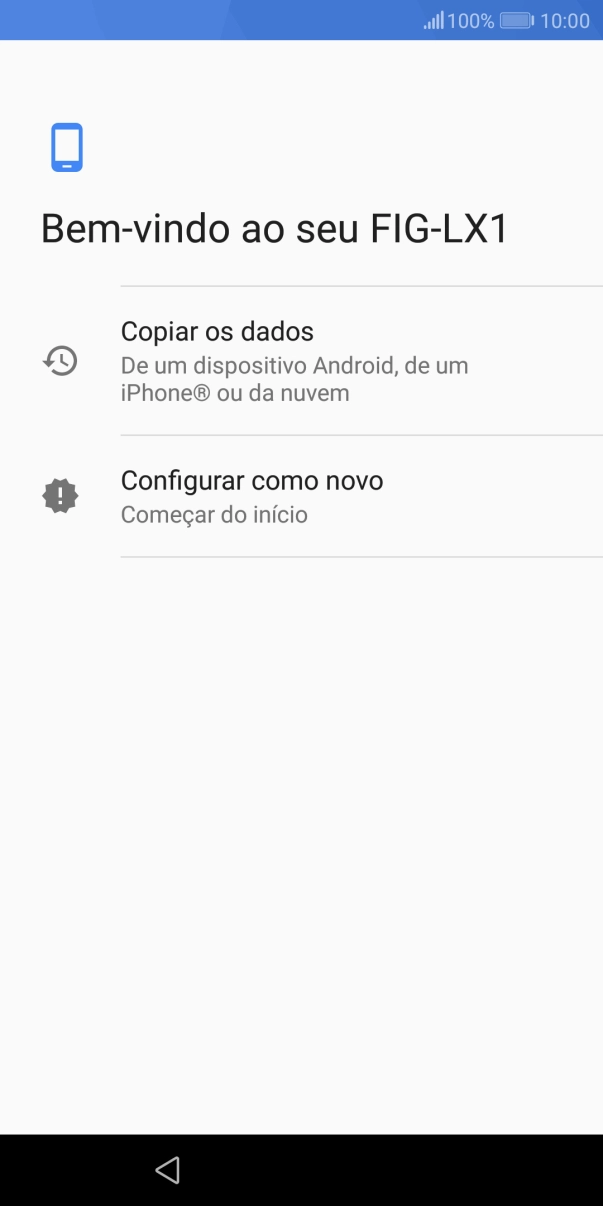 100% 10:00

Bem-vindo ao seu FIG-LX1

Copiar os dados
De um dispositivo Android, de um iPhone® ou da nuvem

Configurar como novo
Começar do início